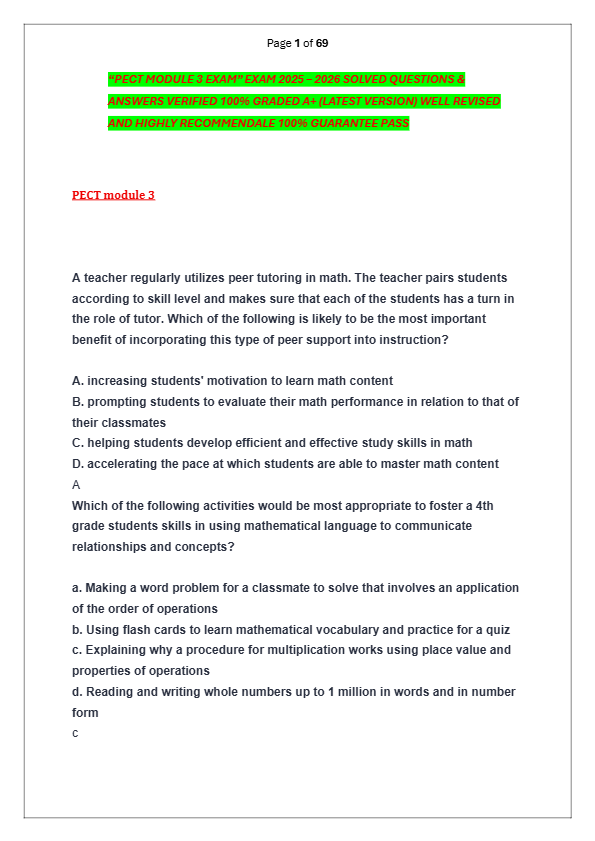 Page 1 of 69

"PECT MODULE 3 EXAM" EXAM 2025 – 2026 SOLVED QUESTIONS & ANSWERS VERIFIED 100% GRADED A+ (LATEST VERSION) WELL REVISED AND HIGHLY RECOMMENDALE 100% GUARANTEE PASS

PECT module 3

A teacher regularly utilizes peer tutoring in math. The teacher pairs students according to skill level and makes sure that each of the students has a turn in the role of tutor. Which of the following is likely to be the most important benefit of incorporating this type of peer support into instruction?

A. increasing students' motivation to learn math content
B. prompting students to evaluate their math performance in relation to that of their classmates
C. helping students develop efficient and effective study skills in math
D. accelerating the pace at which students are able to master math content
A
Which of the following activities would be most appropriate to foster a 4th grade students skills in using mathematical language to communicate relationships and concepts?

a. Making a word problem for a classmate to solve that involves an application of the order of operations
b. Using flash cards to learn mathematical vocabulary and practice for a quiz
c. Explaining why a procedure for multiplication works using place value and properties of operations
d. Reading and writing whole numbers up to 1 million in words and in number form
c